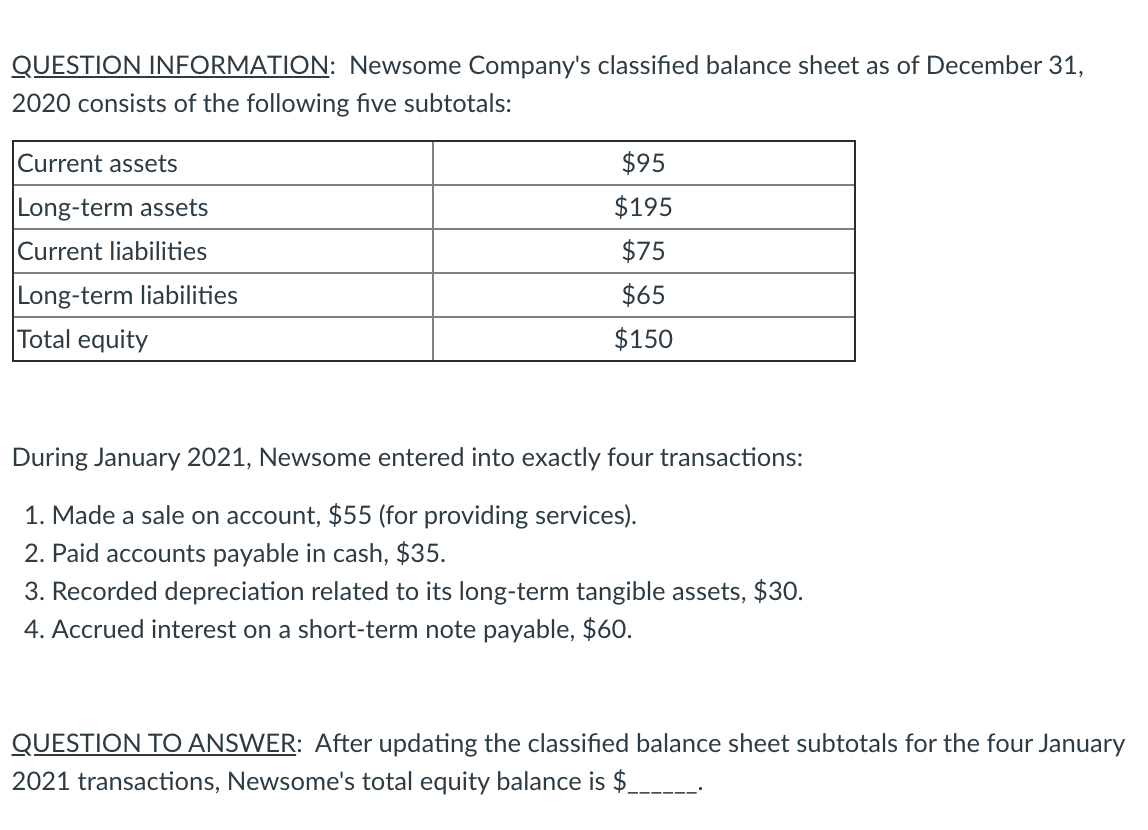 QUESTION INFORMATION: Newsome Company's classified balance sheet as of December 31, 2020 consists of the following five subtotals:

| Current assets | \$95 |
|---|---|
| Long-term assets | \$195 |
| Current liabilities | \$75 |
| Long-term liabilities | \$65 |
| Total equity | \$150 |

During January 2021, Newsome entered into exactly four transactions:

1. Made a sale on account, \$55 (for providing services).
2. Paid accounts payable in cash, \$35.
3. Recorded depreciation related to its long-term tangible assets, \$30.
4. Accrued interest on a short-term note payable, \$60.

QUESTION TO ANSWER: After updating the classified balance sheet subtotals for the four January 2021 transactions, Newsome's total equity balance is \$______.